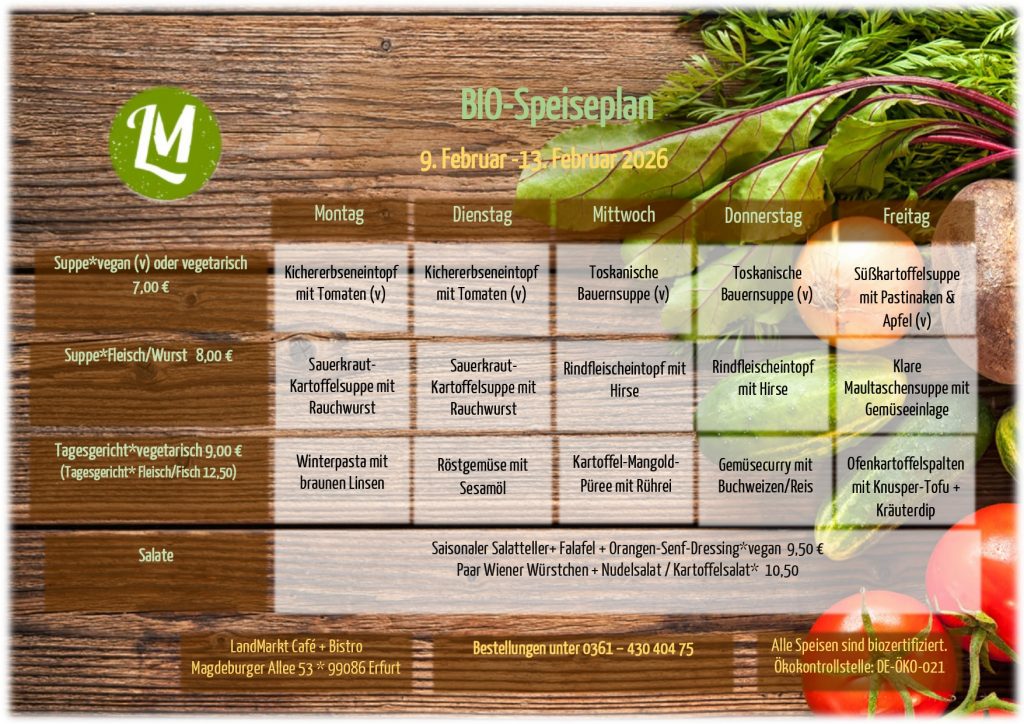 LM

BIO-Speiseplan

9. Februar -13. Februar 2026

|  | Montag | Dienstag | Mittwoch | Donnerstag | Freitag |
|---|---|---|---|---|---|
| Suppe*vegan (v) oder vegetarisch 7,00 € | Kichererbseneintopf mit Tomaten (v) | Kichererbseneintopf mit Tomaten (v) | Toskanische Bauernsuppe (v) | Toskanische Bauernsuppe (v) | Süßkartoffelsuppe mit Pastinaken & Apfel (v) |
| Suppe*Fleisch/Wurst 8,00 € | Sauerkraut-Kartoffelsuppe mit Rauchwurst | Sauerkraut-Kartoffelsuppe mit Rauchwurst | Rindfleischeintopf mit Hirse | Rindfleischeintopf mit Hirse | Klare Maultaschensuppe mit Gemüseeinlage |
| Tagesgericht*vegetarisch 9,00 € (Tagesgericht* Fleisch/Fisch 12,50) | Winterpasta mit braunen Linsen | Röstgemüse mit Sesamöl | Kartoffel-Mangold-Püree mit Rührei | Gemüsecurry mit Buchweizen/Reis | Ofenkartoffelspalten mit Knusper-Tofu + Kräuterdip |
| Salate | Saisonaler Salatteller+ Falafel + Orangen-Senf-Dressing*vegan 9,50 € Paar Wiener Würstchen + Nudelsalat / Kartoffelsalat* 10,50 |  |  |  |  |

LandMarkt Café + Bistro
Magdeburger Allee 53 * 99086 Erfurt

Bestellungen unter 0361 – 430 404 75

Alle Speisen sind biozertifiziert.
Ökokontrollstelle: DE-ÖKO-021